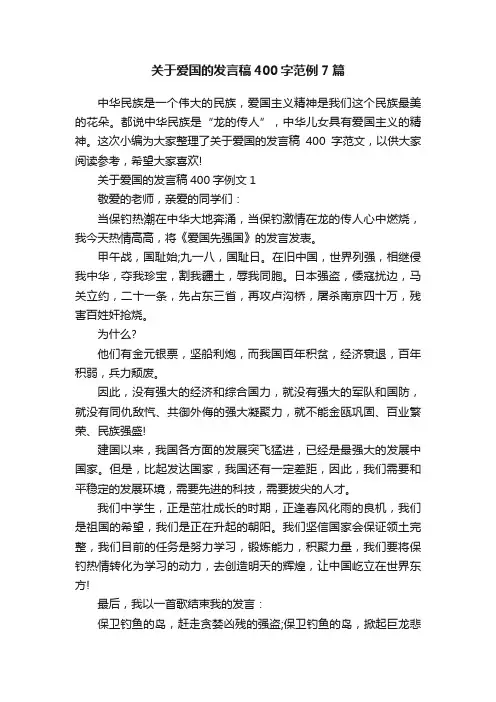 关于爱国的发言稿400字范例7篇

中华民族是一个伟大的民族，爱国主义精神是我们这个民族最美的花朵。都说中华民族是“龙的传人”，中华儿女具有爱国主义的精神。这次小编为大家整理了关于爱国的发言稿 400 字范文，以供大家阅读参考，希望大家喜欢!

关于爱国的发言稿400字例文1

敬爱的老师，亲爱的同学们：

当保钓热潮在中华大地奔涌，当保钓激情在龙的传人心中燃烧，我今天热情高高，将《爱国先强国》的发言发表。

甲午战，国耻始;九一八，国耻日。在旧中国，世界列强，相继侵我中华，夺我珍宝，割我疆土，辱我同胞。日本强盗，倭寇扰边，马关立约，二十一条，先占东三省，再攻卢沟桥，屠杀南京四十万，残害百姓奸抢烧。

为什么?

他们有金元银票，坚船利炮，而我国百年积贫，经济衰退，百年积弱，兵力颓废。

因此，没有强大的经济和综合国力，就没有强大的军队和国防，就没有同仇敌忾、共御外侮的强大凝聚力，就不能金瓯巩固、百业繁荣、民族强盛!

建国以来，我国各方面的发展突飞猛进，已经是最强大的发展中国家。但是，比起发达国家，我国还有一定差距，因此，我们需要和平稳定的发展环境，需要先进的科技，需要拔尖的人才。

我们中学生，正是茁壮成长的时期，正逢春风化雨的良机，我们是祖国的希望，我们是正在升起的朝阳。我们坚信国家会保证领土完整，我们目前的任务是努力学习，锻炼能力，积聚力量，我们要将保钓热情转化为学习的动力，去创造明天的辉煌，让中国屹立在世界东方!

最后，我以一首歌结束我的发言：

保卫钓鱼的岛，赶走贪婪凶残的强盗;保卫钓鱼的岛，掀起巨龙悲